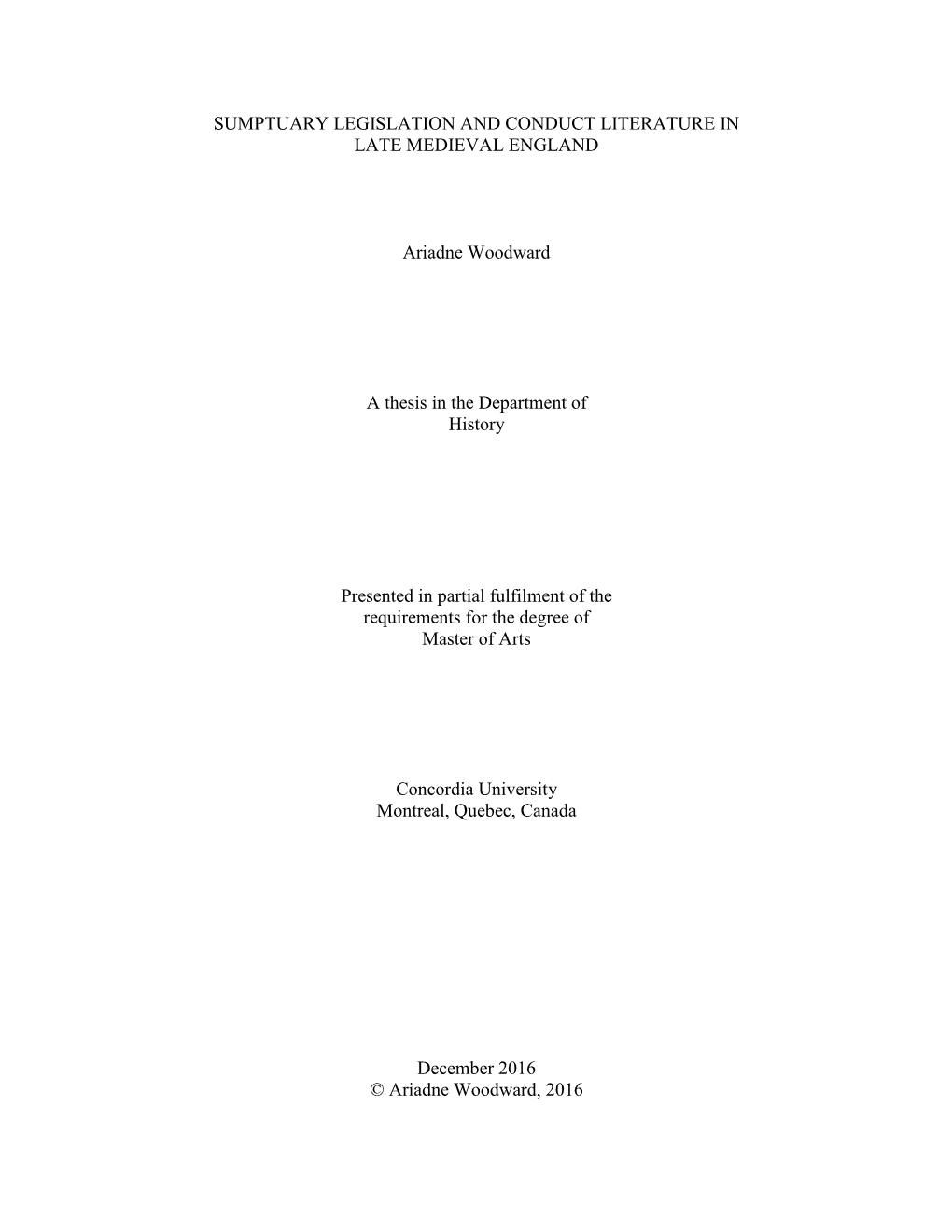 SUMPTUARY LEGISLATION AND CONDUCT LITERATURE IN LATE MEDIEVAL ENGLAND

Ariadne Woodward

A thesis in the Department of History

Presented in partial fulfilment of the requirements for the degree of Master of Arts

Concordia University
Montreal, Quebec, Canada

December 2016
© Ariadne Woodward, 2016